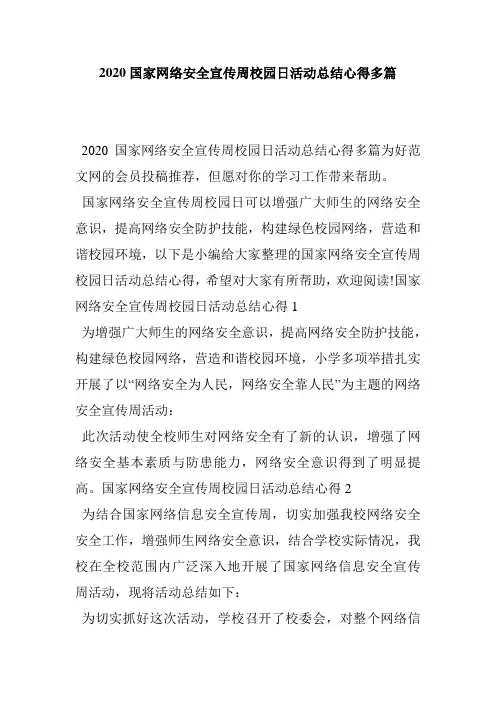 2020 国家网络安全宣传周校园日活动总结心得多篇

2020 国家网络安全宣传周校园日活动总结心得多篇为好范文网的会员投稿推荐，但愿对你的学习工作带来帮助。

国家网络安全宣传周校园日可以增强广大师生的网络安全意识，提高网络安全防护技能，构建绿色校园网络，营造和谐校园环境，以下是小编给大家整理的国家网络安全宣传周校园日活动总结心得，希望对大家有所帮助，欢迎阅读!国家网络安全宣传周校园日活动总结心得 1

为增强广大师生的网络安全意识，提高网络安全防护技能，构建绿色校园网络，营造和谐校园环境，小学多项举措扎实开展了以“网络安全为人民，网络安全靠人民”为主题的网络安全宣传周活动：

此次活动使全校师生对网络安全有了新的认识，增强了网络安全基本素质与防患能力，网络安全意识得到了明显提高。国家网络安全宣传周校园日活动总结心得 2

为结合国家网络信息安全宣传周，切实加强我校网络安全安全工作，增强师生网络安全意识，结合学校实际情况，我校在全校范围内广泛深入地开展了国家网络信息安全宣传周活动，现将活动总结如下：

为切实抓好这次活动，学校召开了校委会，对整个网络信